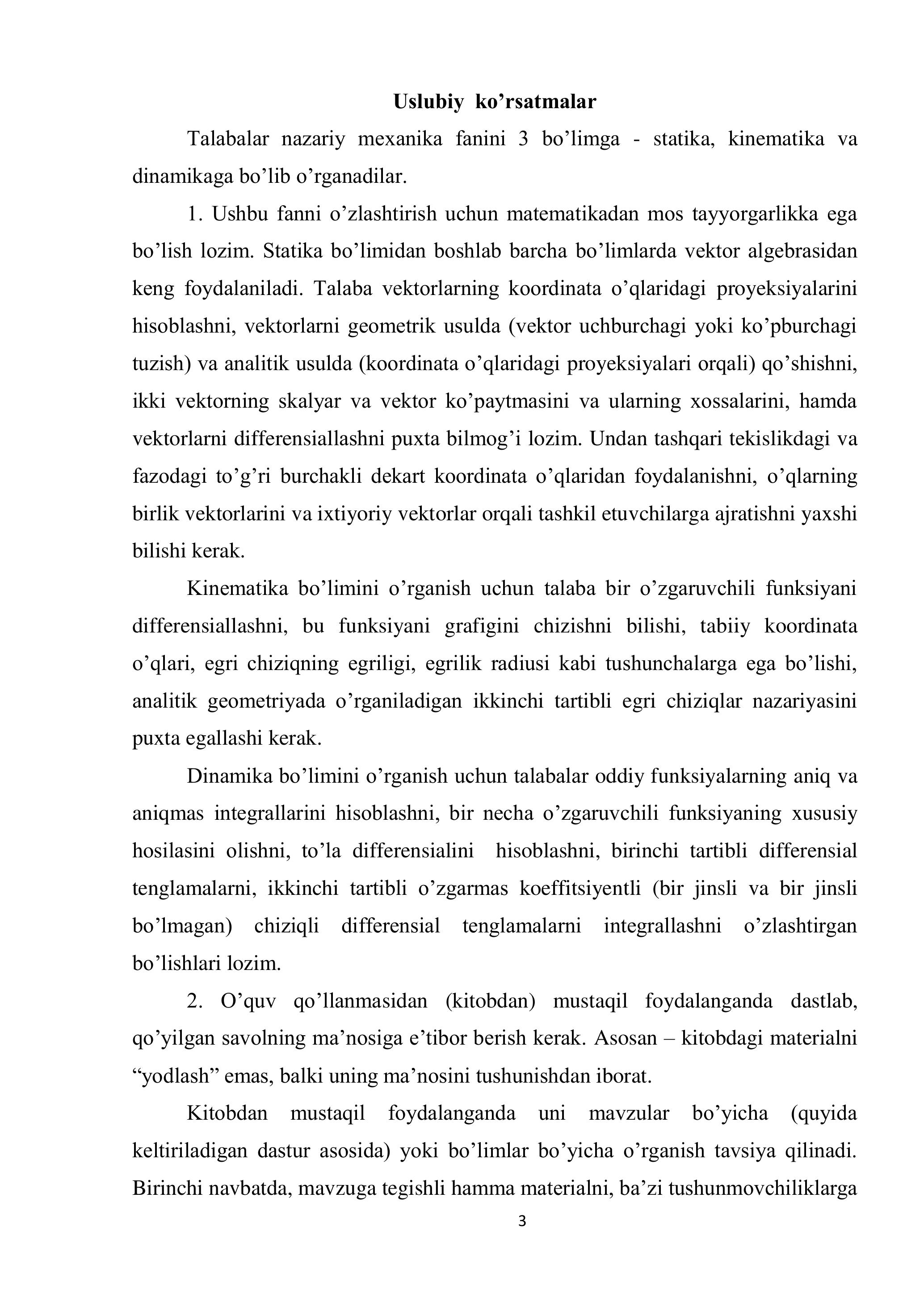 Uslubiy ko’rsatmalar

Talabalar nazariy mexanika fanini 3 bo’limga - statika, kinematika va dinamikaga bo’lib o’rganadilar.

1. Ushbu fanni o’zlashtirish uchun matematikadan mos tayyorgarlikka ega bo’lish lozim. Statika bo’limidan boshlab barcha bo’limlarda vektor algebrasidan keng foydalaniladi. Talaba vektorlarning koordinata o’qlaridagi proyeksiyalarini hisoblashni, vektorlarni geometrik usulda (vektor uchburchagi yoki ko’pburchagi tuzish) va analitik usulda (koordinata o’qlaridagi proyeksiyalari orqali) qo’shishni, ikki vektorning skalyar va vektor ko’paytmasini va ularning xossalarini, hamda vektorlarni differensiallashni puxta bilmog’i lozim. Undan tashqari tekislikdagi va fazodagi to’g’ri burchakli dekart koordinata o’qlaridan foydalanishni, o’qlarning birlik vektorlarini va ixtiyoriy vektorlar orqali tashkil etuvchilarga ajratishni yaxshi bilishi kerak.

Kinematika bo’limini o’rganish uchun talaba bir o’zgaruvchili funksiyani differensiallashni, bu funksiyani grafigini chizishni bilishi, tabiiy koordinata o’qlari, egri chiziqning egriligi, egrilik radiusi kabi tushunchalarga ega bo’lishi, analitik geometriyada o’rganiladigan ikkinchi tartibli egri chiziqlar nazariyasini puxta egallashi kerak.

Dinamika bo’limini o’rganish uchun talabalar oddiy funksiyalarning aniq va aniqmas integrallarini hisoblashni, bir necha o’zgaruvchili funksiyaning xususiy hosilasini olishni, to’la differensialini hisoblashni, birinchi tartibli differensial tenglamalarni, ikkinchi tartibli o’zgarmas koeffitsiyentli (bir jinsli va bir jinsli bo’lmagan) chiziqli differensial tenglamalarni integrallashni o’zlashtirgan bo’lishlari lozim.

2. O’quv qo’llanmasidan (kitobdan) mustaqil foydalanganda dastlab, qo’yilgan savolning ma’nosiga e’tibor berish kerak. Asosan – kitobdagi materialni “yodlash” emas, balki uning ma’nosini tushunishdan iborat.

Kitobdan mustaqil foydalanganda uni mavzular bo’yicha (quyida keltiriladigan dastur asosida) yoki bo’limlar bo’yicha o’rganish tavsiya qilinadi. Birinchi navbatda, mavzuga tegishli hamma materialni, ba’zi tushunmovchiliklarga

3